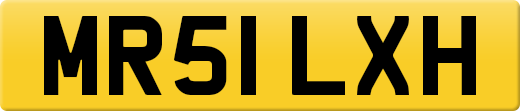 MR51 LXH